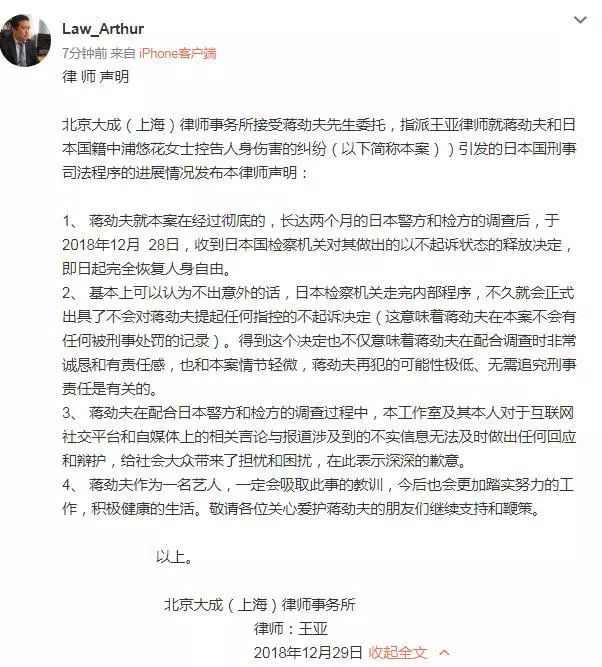 Law_Arthur
7分钟前 来自 iPhone客户端
律 师 声明

北京大成（上海）律师事务所接受蒋劲夫先生委托，指派王亚律师就蒋劲夫和日本国籍中浦悠花女士控告人身伤害的纠纷（以下简称本案））引发的日本国刑事司法程序的进展情况发布本律师声明：

1、 蒋劲夫就本案在经过彻底的，长达两个月的日本警方和检方的调查后，于2018年12月 28日，收到日本国检察机关对其做出的以不起诉状态的释放决定，即日起完全恢复人身自由。
2、 基本上可以认为不出意外的话，日本检察机关走完内部程序，不久就会正式出具了不会对蒋劲夫提起任何指控的不起诉决定（这意味着蒋劲夫在本案不会有任何被刑事处罚的记录）。得到这个决定也不仅意味着蒋劲夫在配合调查时非常诚恳和有责任感，也和本案情节轻微，蒋劲夫再犯的可能性极低、无需追究刑事责任是有关的。
3、 蒋劲夫在配合日本警方和检方的调查过程中，本工作室及其本人对于互联网社交平台和自媒体上的相关言论与报道涉及到的不实信息无法及时做出任何回应和辩护，给社会大众带来了担忧和困扰，在此表示深深的歉意。
4、 蒋劲夫作为一名艺人，一定会吸取此事的教训，今后也会更加踏实努力的工作，积极健康的生活。敬请各位关心爱护蒋劲夫的朋友们继续支持和鞭策。

以上。

北京大成（上海）律师事务所
律师：王亚
2018年12月29日 收起全文